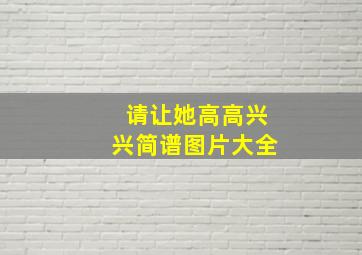 请让她高高兴兴简谱图片大全